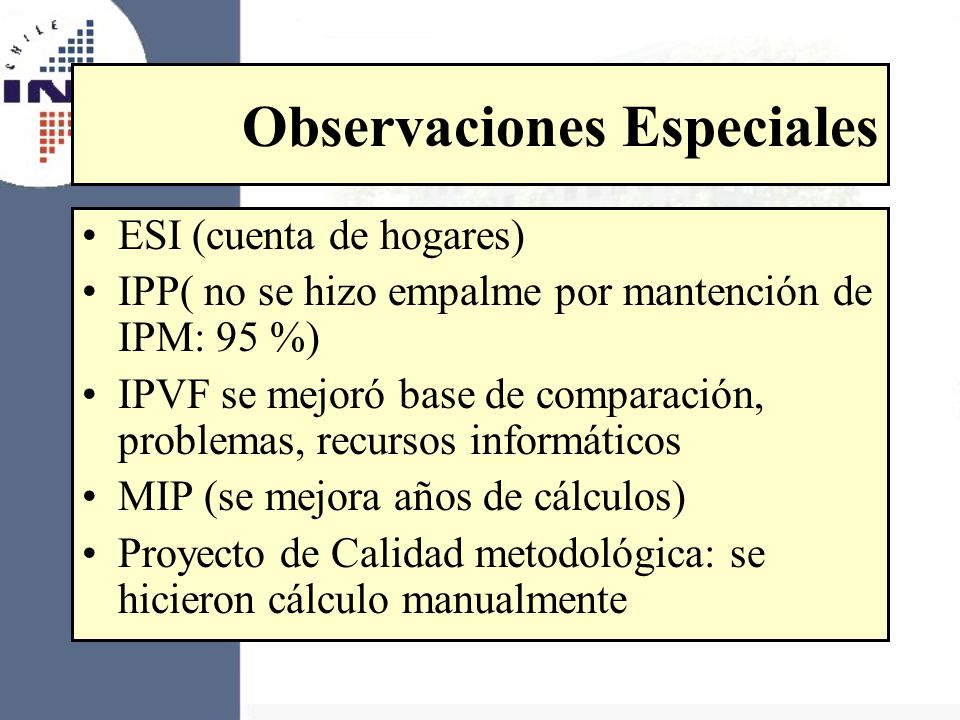 CHILE
IN

Observaciones Especiales

• ESI (cuenta de hogares)
• IPP( no se hizo empalme por mantención de IPM: 95 %)
• IPVF se mejoró base de comparación, problemas, recursos informáticos
• MIP (se mejora años de cálculos)
• Proyecto de Calidad metodológica: se hicieron cálculo manualmente